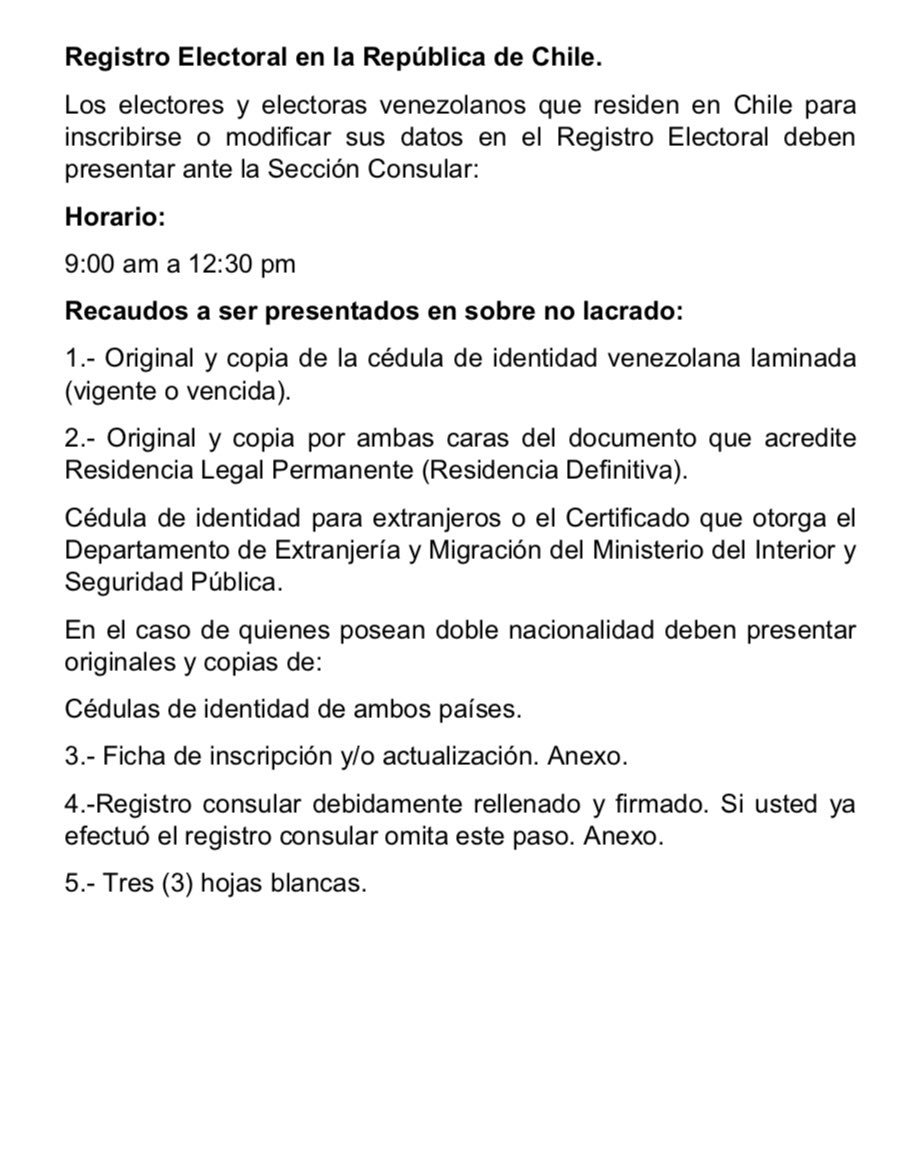 Registro Electoral en la República de Chile.

Los electores y electoras venezolanos que residen en Chile para inscribirse o modificar sus datos en el Registro Electoral deben presentar ante la Sección Consular:

Horario:

9:00 am a 12:30 pm

Recaudos a ser presentados en sobre no lacrado:

1.- Original y copia de la cédula de identidad venezolana laminada (vigente o vencida).

2.- Original y copia por ambas caras del documento que acredite Residencia Legal Permanente (Residencia Definitiva).

Cédula de identidad para extranjeros o el Certificado que otorga el Departamento de Extranjería y Migración del Ministerio del Interior y Seguridad Pública.

En el caso de quienes posean doble nacionalidad deben presentar originales y copias de:

Cédulas de identidad de ambos países.

3.- Ficha de inscripción y/o actualización. Anexo.

4.-Registro consular debidamente rellenado y firmado. Si usted ya efectuó el registro consular omita este paso. Anexo.

5.- Tres (3) hojas blancas.